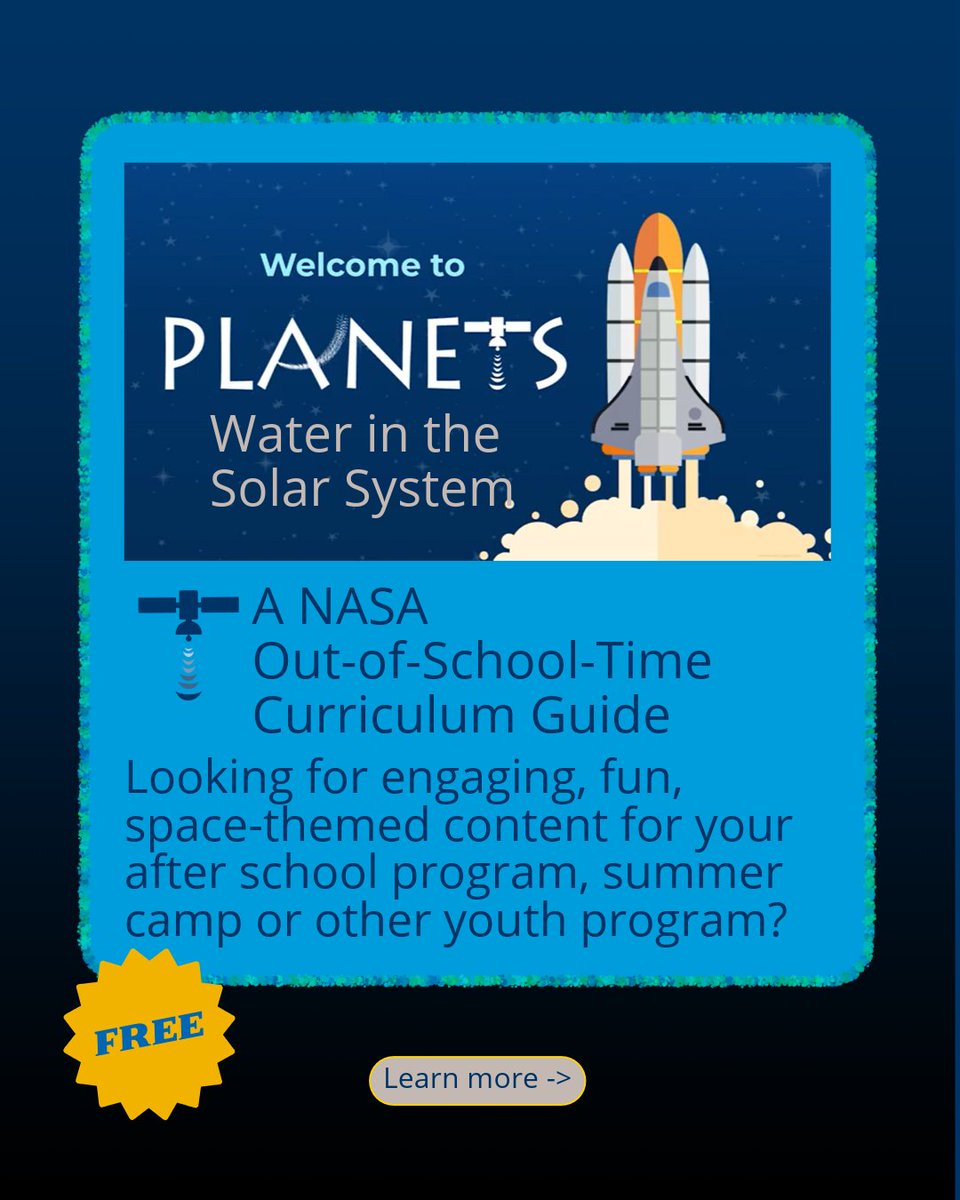 Welcome to

PLANETS

Water in the Solar System

A NASA Out-of-School-Time Curriculum Guide

Looking for engaging, fun, space-themed content for your after school program, summer camp or other youth program?

FREE

Learn more ->